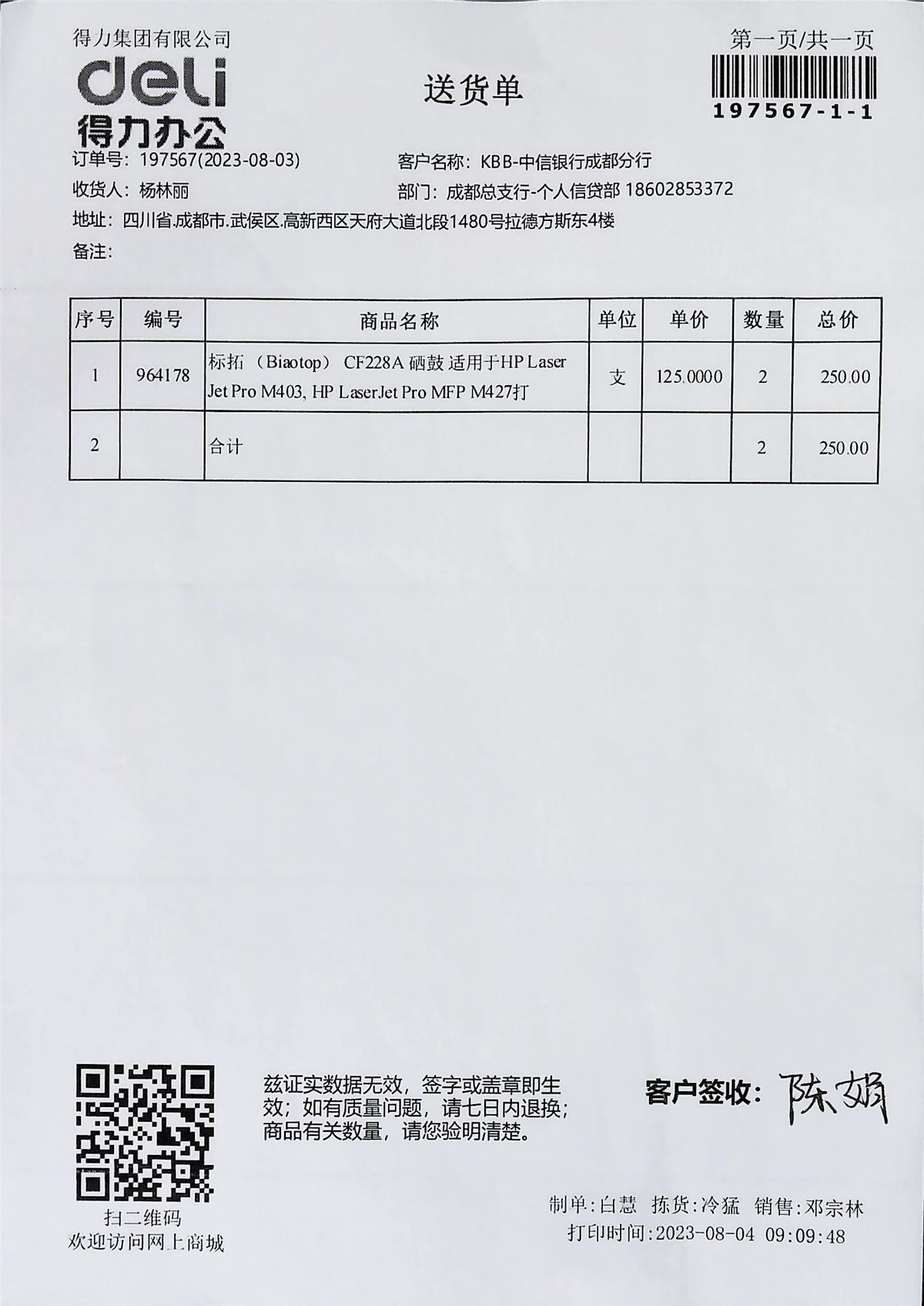 得力集团有限公司
deli
得力办公

送货单

第一页/共一页
197567-1-1

订单号：197567(2023-08-03)
客户名称：KBB-中信银行成都分行
收货人：杨林丽
部门：成都总支行-个人信贷部 18602853372
地址：四川省.成都市.武侯区.高新西区天府大道北段1480号拉德方斯东4楼
备注：

| 序号 | 编号 | 商品名称 | 单位 | 单价 | 数量 | 总价 |
|---|---|---|---|---|---|---|
| 1 | 964178 | 标拓（Biaotop） CF228A 硒鼓 适用于HP Laser Jet Pro M403, HP LaserJet Pro MFP M427打 | 支 | 125.0000 | 2 | 250.00 |
| 2 | | 合计 | | | 2 | 250.00 |

扫二维码
欢迎访问网上商城

兹证实数据无效，签字或盖章即生效；如有质量问题，请七日内退换；商品有关数量，请您验明清楚。

客户签收：陈娟

制单:白慧 拣货:冷猛 销售:邓宗林
打印时间:2023-08-04 09:09:48